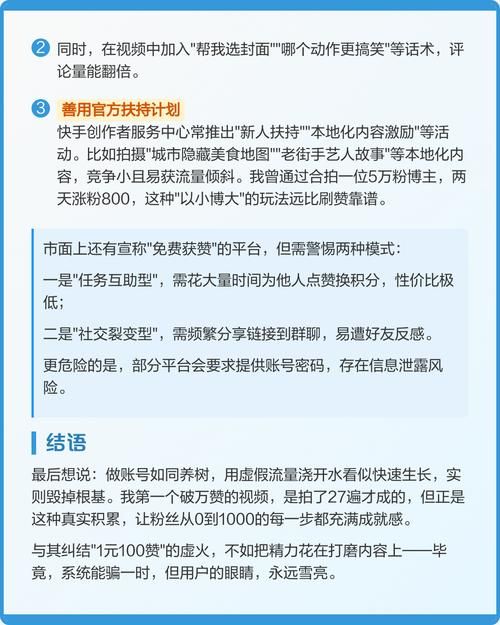 2 同时，在视频中加入"帮我选封面""哪个动作更搞笑"等话术，评论量能翻倍。

3 善用官方扶持计划
快手创作者服务中心常推出"新人扶持""本地化内容激励"等活动。比如拍摄"城市隐藏美食地图""老街手艺人故事"等本地化内容，竞争小且易获流量倾斜。我曾通过合拍一位5万粉博主，两天涨粉800，这种"以小博大"的玩法远比刷赞靠谱。

市面上还有宣称"免费获赞"的平台，但需警惕两种模式：

一是"任务互助型"，需花大量时间为他人点赞换积分，性价比极低；

二是"社交裂变型"，需频繁分享链接到群聊，易遭好友反感。

更危险的是，部分平台会要求提供账号密码，存在信息泄露风险。

结语

最后想说：做账号如同养树，用虚假流量浇开水看似快速生长，实则毁掉根基。我第一个破万赞的视频，是拍了27遍才成的，但正是这种真实积累，让粉丝从0到1000的每一步都充满成就感。

与其纠结"1元100赞"的虚火，不如把精力花在打磨内容上——毕竟，系统能骗一时，但用户的眼睛，永远雪亮。